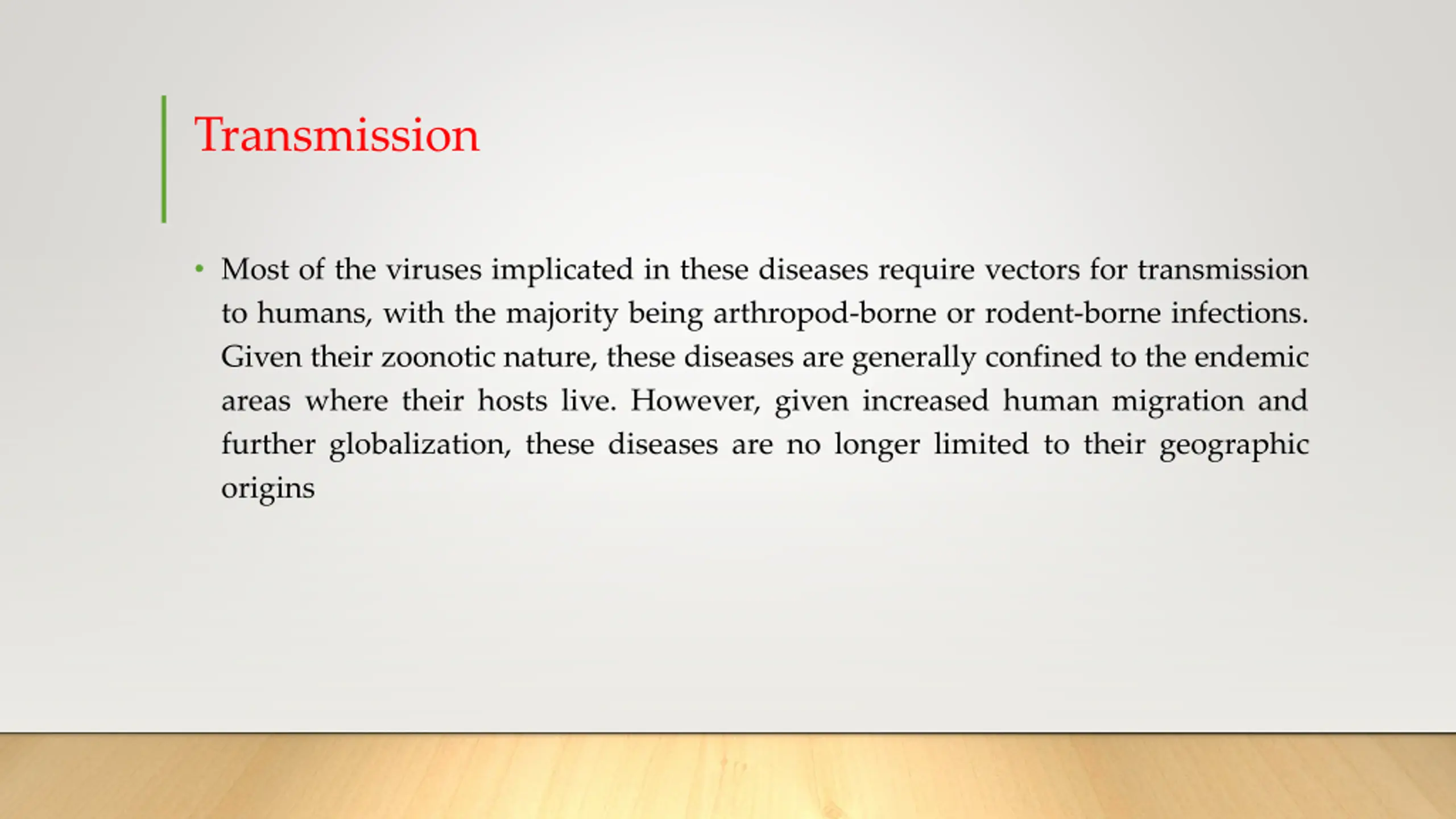 Transmission

• Most of the viruses implicated in these diseases require vectors for transmission to humans, with the majority being arthropod-borne or rodent-borne infections. Given their zoonotic nature, these diseases are generally confined to the endemic areas where their hosts live. However, given increased human migration and further globalization, these diseases are no longer limited to their geographic origins